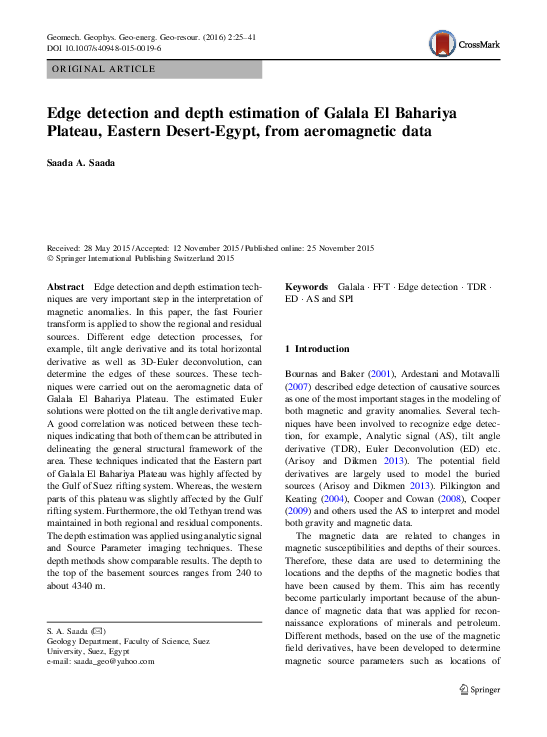 Geomech. Geophys. Geo-energ. Geo-resour. (2016) 2:25–41
DOI 10.1007/s40948-015-0019-6

CrossMark

ORIGINAL ARTICLE

Edge detection and depth estimation of Galala El Bahariya Plateau, Eastern Desert-Egypt, from aeromagnetic data

Saada A. Saada

Received: 28 May 2015 / Accepted: 12 November 2015 / Published online: 25 November 2015
© Springer International Publishing Switzerland 2015

Abstract Edge detection and depth estimation techniques are very important step in the interpretation of magnetic anomalies. In this paper, the fast Fourier transform is applied to show the regional and residual sources. Different edge detection processes, for example, tilt angle derivative and its total horizontal derivative as well as 3D-Euler deconvolution, can determine the edges of these sources. These techniques were carried out on the aeromagnetic data of Galala El Bahariya Plateau. The estimated Euler solutions were plotted on the tilt angle derivative map. A good correlation was noticed between these techniques indicating that both of them can be attributed in delineating the general structural framework of the area. These techniques indicated that the Eastern part of Galala El Bahariya Plateau was highly affected by the Gulf of Suez rifting system. Whereas, the western parts of this plateau was slightly affected by the Gulf rifting system. Furthermore, the old Tethyan trend was maintained in both regional and residual components. The depth estimation was applied using analytic signal and Source Parameter imaging techniques. These depth methods show comparable results. The depth to the top of the basement sources ranges from 240 to about 4340 m.

S. A. Saada (✉)
Geology Department, Faculty of Science, Suez University, Suez, Egypt
e-mail: saada_geo@yahoo.com

Keywords Galala · FFT · Edge detection · TDR · ED · AS and SPI

1 Introduction

Bournas and Baker (2001), Ardestani and Motavalli (2007) described edge detection of causative sources as one of the most important stages in the modeling of both magnetic and gravity anomalies. Several techniques have been involved to recognize edge detection, for example, Analytic signal (AS), tilt angle derivative (TDR), Euler Deconvolution (ED) etc. (Arisoy and Dikmen 2013). The potential field derivatives are largely used to model the buried sources (Arisoy and Dikmen 2013). Pilkington and Keating (2004), Cooper and Cowan (2008), Cooper (2009) and others used the AS to interpret and model both gravity and magnetic data.

The magnetic data are related to changes in magnetic susceptibilities and depths of their sources. Therefore, these data are used to determining the locations and the depths of the magnetic bodies that have been caused by them. This aim has recently become particularly important because of the abundance of magnetic data that was applied for reconnaissance explorations of minerals and petroleum. Different methods, based on the use of the magnetic field derivatives, have been developed to determine magnetic source parameters such as locations of

Springer